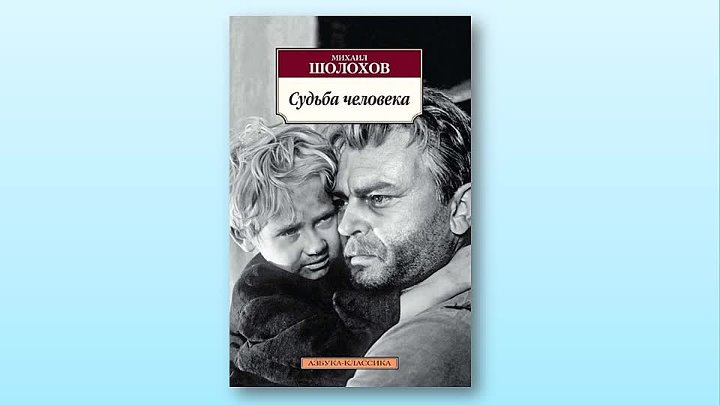 МИХАИЛ
ШОЛОХОВ

Судьба человека

АЗБУКА-КЛАССИКА